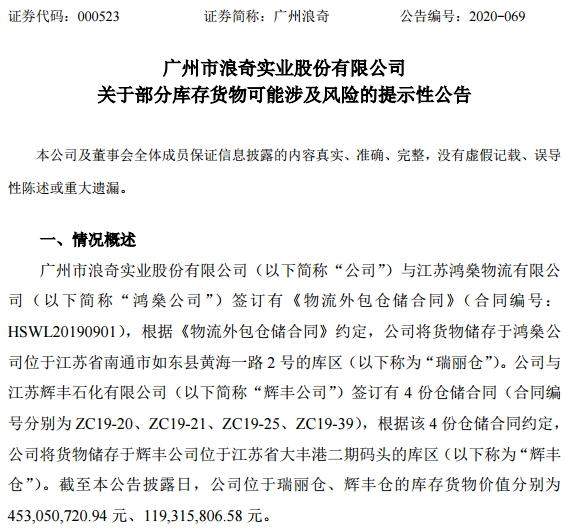 证券代码：000523　　　　证券简称：广州浪奇　　　　公告编号：2020-069

广州市浪奇实业股份有限公司
关于部分库存货物可能涉及风险的提示性公告

本公司及董事会全体成员保证信息披露的内容真实、准确、完整，没有虚假记载、误导性陈述或重大遗漏。

一、情况概述

广州市浪奇实业股份有限公司（以下简称“公司”）与江苏鸿燊物流有限公司（以下简称“鸿燊公司”）签订有《物流外包仓储合同》（合同编号：HSWL20190901），根据《物流外包仓储合同》约定，公司将货物储存于鸿燊公司位于江苏省南通市如东县黄海一路 2 号的库区（以下称为“瑞丽仓”）。公司与江苏辉丰石化有限公司（以下简称“辉丰公司”）签订有 4 份仓储合同（合同编号分别为 ZC19-20、ZC19-21、ZC19-25、ZC19-39），根据该 4 份仓储合同约定，公司将货物储存于辉丰公司位于江苏省大丰港二期码头的库区（以下称为“辉丰仓”）。截至本公告披露日，公司位于瑞丽仓、辉丰仓的库存货物价值分别为 453,050,720.94 元、119,315,806.58 元。